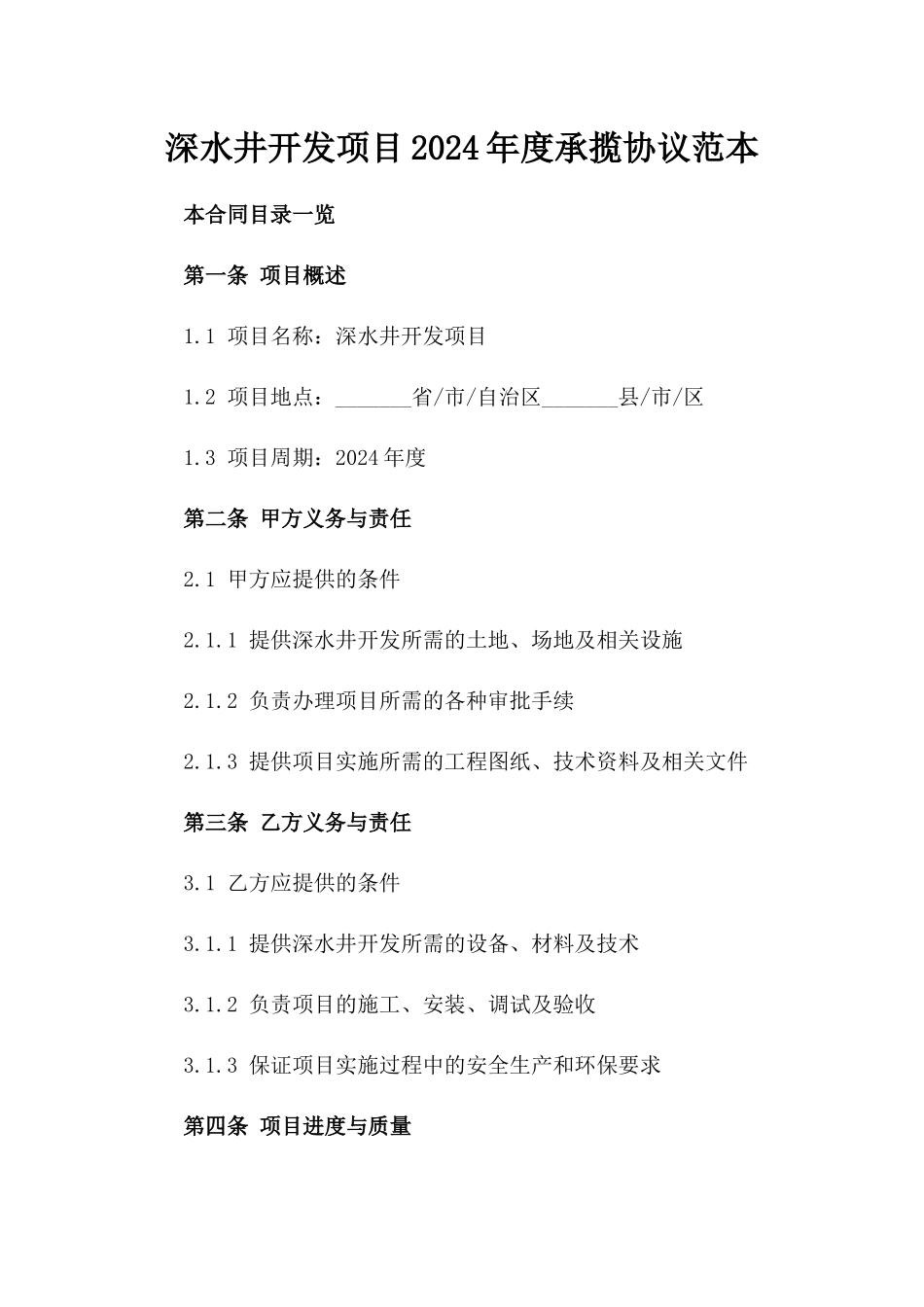 深水井开发项目2024年度承揽协议范本

本合同目录一览

第一条 项目概述

1.1 项目名称：深水井开发项目

1.2 项目地点：_______省/市/自治区_______县/市/区

1.3 项目周期：2024年度

第二条 甲方义务与责任

2.1 甲方应提供的条件

2.1.1 提供深水井开发所需的土地、场地及相关设施

2.1.2 负责办理项目所需的各种审批手续

2.1.3 提供项目实施所需的工程图纸、技术资料及相关文件

第三条 乙方义务与责任

3.1 乙方应提供的条件

3.1.1 提供深水井开发所需的设备、材料及技术

3.1.2 负责项目的施工、安装、调试及验收

3.1.3 保证项目实施过程中的安全生产和环保要求

第四条 项目进度与质量